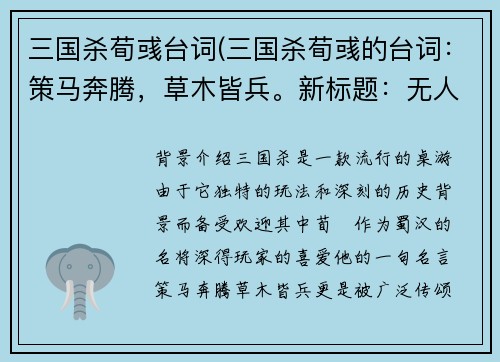 三国杀荀彧台词(三国杀荀彧的台词：策马奔腾，草木皆兵。新标题：无人

背景介绍三国杀是一款流行的桌游由于它独特的玩法和深刻的历史背景而备受欢迎其中荀　作为蜀汉的名将深得玩家的喜爱他的一句名言策马奔腾草木皆兵更是被广泛传颂